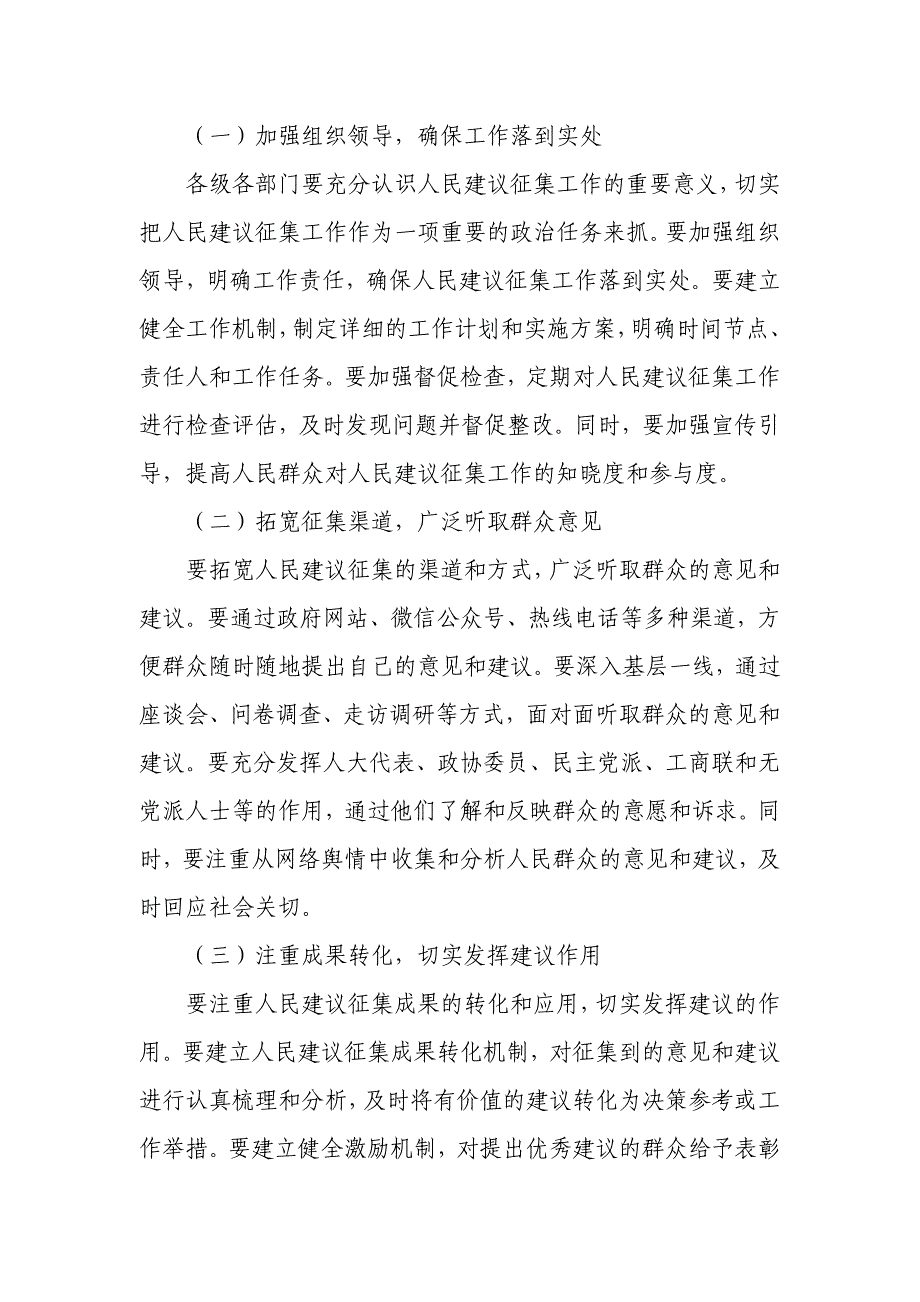 （一）加强组织领导，确保工作落到实处

各级各部门要充分认识人民建议征集工作的重要意义，切实把人民建议征集工作作为一项重要的政治任务来抓。要加强组织领导，明确工作责任，确保人民建议征集工作落到实处。要建立健全工作机制，制定详细的工作计划和实施方案，明确时间节点、责任人和工作任务。要加强督促检查，定期对人民建议征集工作进行检查评估，及时发现问题并督促整改。同时，要加强宣传引导，提高人民群众对人民建议征集工作的知晓度和参与度。

（二）拓宽征集渠道，广泛听取群众意见

要拓宽人民建议征集的渠道和方式，广泛听取群众的意见和建议。要通过政府网站、微信公众号、热线电话等多种渠道，方便群众随时随地提出自己的意见和建议。要深入基层一线，通过座谈会、问卷调查、走访调研等方式，面对面听取群众的意见和建议。要充分发挥人大代表、政协委员、民主党派、工商联和无党派人士等的作用，通过他们了解和反映群众的意愿和诉求。同时，要注重从网络舆情中收集和分析人民群众的意见和建议，及时回应社会关切。

（三）注重成果转化，切实发挥建议作用

要注重人民建议征集成果的转化和应用，切实发挥建议的作用。要建立人民建议征集成果转化机制，对征集到的意见和建议进行认真梳理和分析，及时将有价值的建议转化为决策参考或工作举措。要建立健全激励机制，对提出优秀建议的群众给予表彰